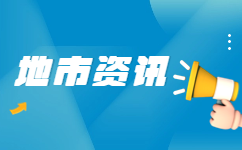 地市资讯